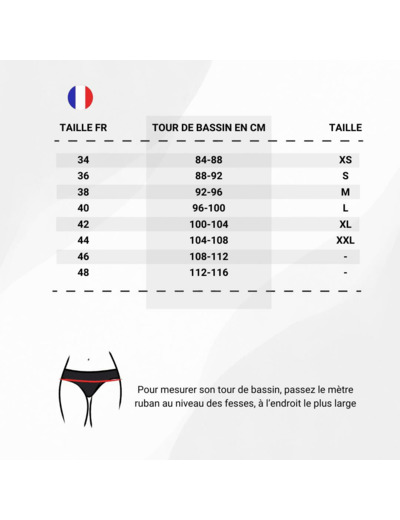 | TAILLE FR | TOUR DE BASSIN EN CM | TAILLE |
|---|---|---|
| 34 | 84-88 | XS |
| 36 | 88-92 | S |
| 38 | 92-96 | M |
| 40 | 96-100 | L |
| 42 | 100-104 | XL |
| 44 | 104-108 | XXL |
| 46 | 108-112 | - |
| 48 | 112-116 | - |

Pour mesurer son tour de bassin, passez le mètre ruban au niveau des fesses, à l'endroit le plus large